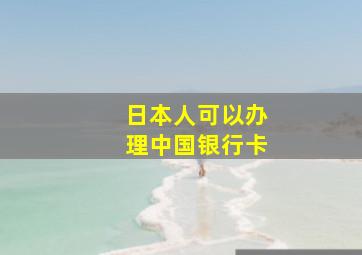 日本人可以办理中国银行卡